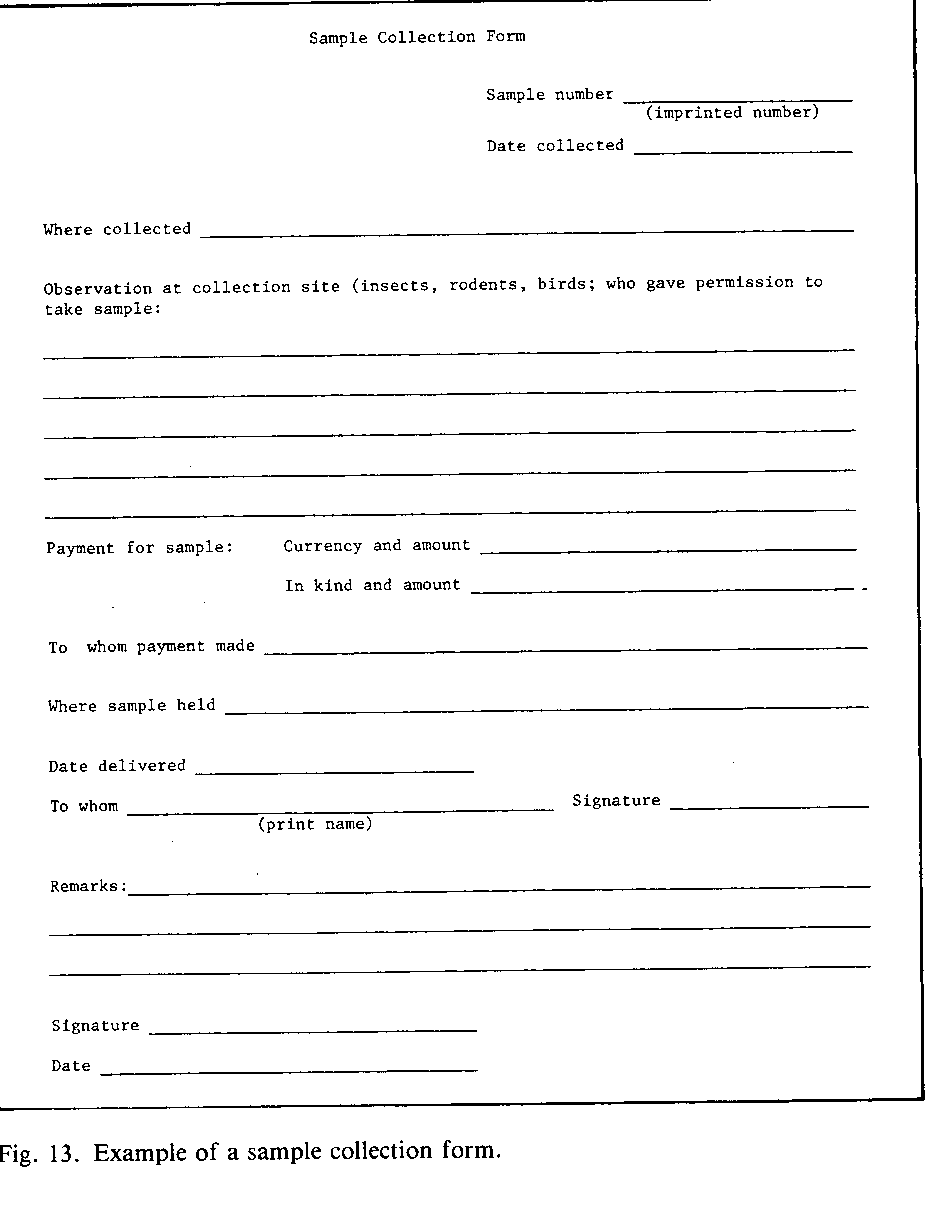 Sample Collection Form

Sample number ____________
(imprinted number)

Date collected ____________

Where collected ____________

Observation at collection site (insects, rodents, birds; who gave permission to take sample:

Payment for sample: Currency and amount ____________

In kind and amount ____________

To whom payment made ____________

Where sample held ____________

Date delivered ____________

To whom ____________ Signature ____________
(print name)

Remarks: ____________

Signature ____________

Date ____________

Fig. 13. Example of a sample collection form.